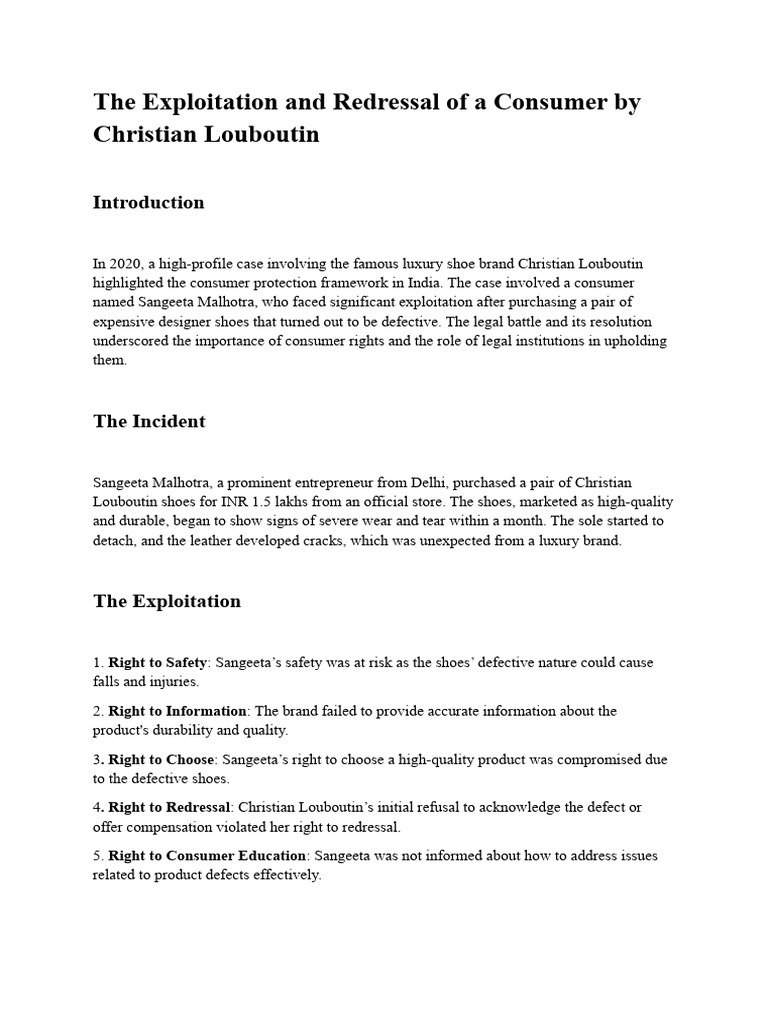 The Exploitation and Redressal of a Consumer by Christian Louboutin

Introduction

In 2020, a high-profile case involving the famous luxury shoe brand Christian Louboutin highlighted the consumer protection framework in India. The case involved a consumer named Sangeeta Malhotra, who faced significant exploitation after purchasing a pair of expensive designer shoes that turned out to be defective. The legal battle and its resolution underscored the importance of consumer rights and the role of legal institutions in upholding them.

The Incident

Sangeeta Malhotra, a prominent entrepreneur from Delhi, purchased a pair of Christian Louboutin shoes for INR 1.5 lakhs from an official store. The shoes, marketed as high-quality and durable, began to show signs of severe wear and tear within a month. The sole started to detach, and the leather developed cracks, which was unexpected from a luxury brand.

The Exploitation

1. Right to Safety: Sangeeta's safety was at risk as the shoes' defective nature could cause falls and injuries.

2. Right to Information: The brand failed to provide accurate information about the product's durability and quality.

3. Right to Choose: Sangeeta's right to choose a high-quality product was compromised due to the defective shoes.

4. Right to Redressal: Christian Louboutin's initial refusal to acknowledge the defect or offer compensation violated her right to redressal.

5. Right to Consumer Education: Sangeeta was not informed about how to address issues related to product defects effectively.